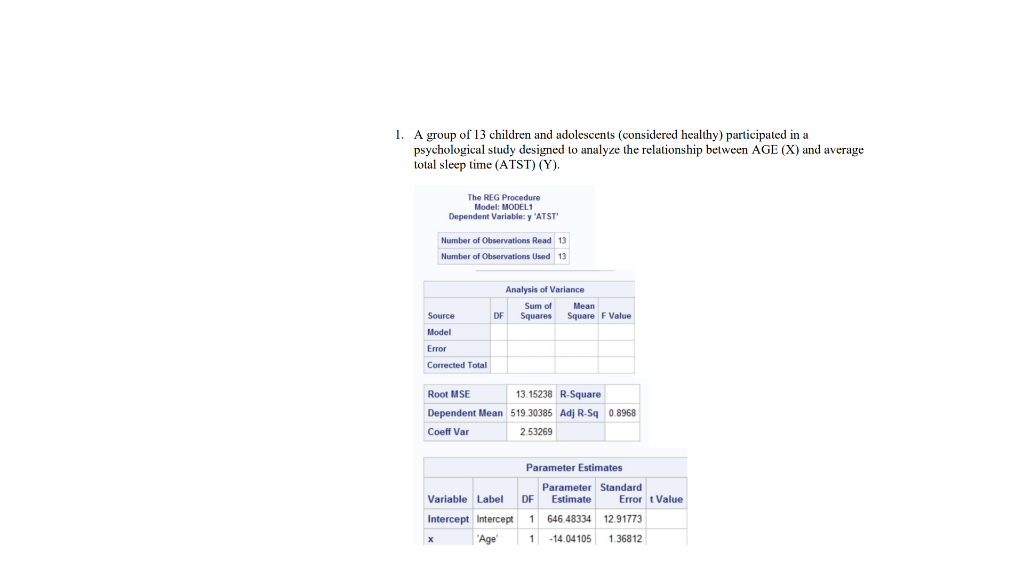 1. A group of 13 children and adolescents (considered healthy) participated in a psychological study designed to analyze the relationship between AGE (X) and average total sleep time (ATST) (Y).

The REG Procedure
Model: MODEL1
Dependent Variable: y 'ATST'

| Number of Observations Read | 13 |
|---|---|
| Number of Observations Used | 13 |

Analysis of Variance

| Source | DF | Sum of Squares | Mean Square | F Value |
|---|---|---|---|---|
| Model | | | | |
| Error | | | | |
| Corrected Total | | | | |

| Root MSE | 13.15238 | R-Square | |
|---|---|---|---|
| Dependent Mean | 519.30385 | Adj R-Sq | 0.8968 |
| Coeff Var | 2.53269 | | |

Parameter Estimates

| Variable | Label | DF | Parameter Estimate | Standard Error | t Value |
|---|---|---|---|---|---|
| Intercept | Intercept | 1 | 646.48334 | 12.91773 | |
| x | 'Age' | 1 | -14.04105 | 1.36812 | |